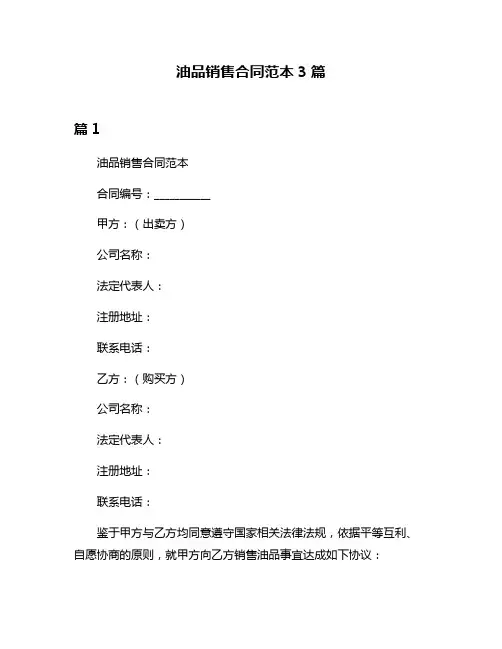 油品销售合同范本 3 篇

篇 1

油品销售合同范本

合同编号：__________

甲方：（出卖方）

公司名称：

法定代表人：

注册地址：

联系电话：

乙方：（购买方）

公司名称：

法定代表人：

注册地址：

联系电话：

鉴于甲方与乙方均同意遵守国家相关法律法规，依据平等互利、自愿协商的原则，就甲方向乙方销售油品事宜达成如下协议：